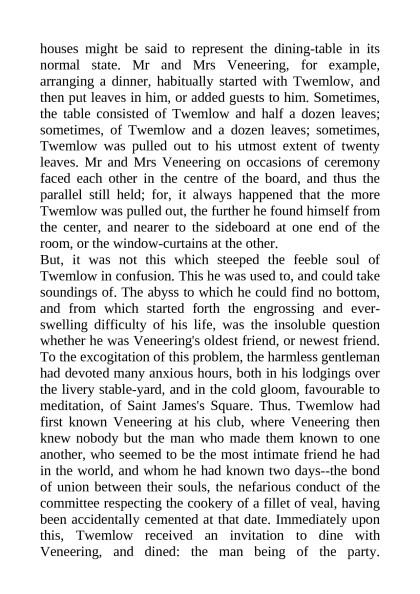 houses might be said to represent the dining-table in its normal state. Mr and Mrs Veneering, for example, arranging a dinner, habitually started with Twemlow, and then put leaves in him, or added guests to him. Sometimes, the table consisted of Twemlow and half a dozen leaves; sometimes, of Twemlow and a dozen leaves; sometimes, Twemlow was pulled out to his utmost extent of twenty leaves. Mr and Mrs Veneering on occasions of ceremony faced each other in the centre of the board, and thus the parallel still held; for, it always happened that the more Twemlow was pulled out, the further he found himself from the center, and nearer to the sideboard at one end of the room, or the window-curtains at the other.
But, it was not this which steeped the feeble soul of Twemlow in confusion. This he was used to, and could take soundings of. The abyss to which he could find no bottom, and from which started forth the engrossing and ever-swelling difficulty of his life, was the insoluble question whether he was Veneering's oldest friend, or newest friend. To the excogitation of this problem, the harmless gentleman had devoted many anxious hours, both in his lodgings over the livery stable-yard, and in the cold gloom, favourable to meditation, of Saint James's Square. Thus. Twemlow had first known Veneering at his club, where Veneering then knew nobody but the man who made them known to one another, who seemed to be the most intimate friend he had in the world, and whom he had known two days--the bond of union between their souls, the nefarious conduct of the committee respecting the cookery of a fillet of veal, having been accidentally cemented at that date. Immediately upon this, Twemlow received an invitation to dine with Veneering, and dined: the man being of the party.